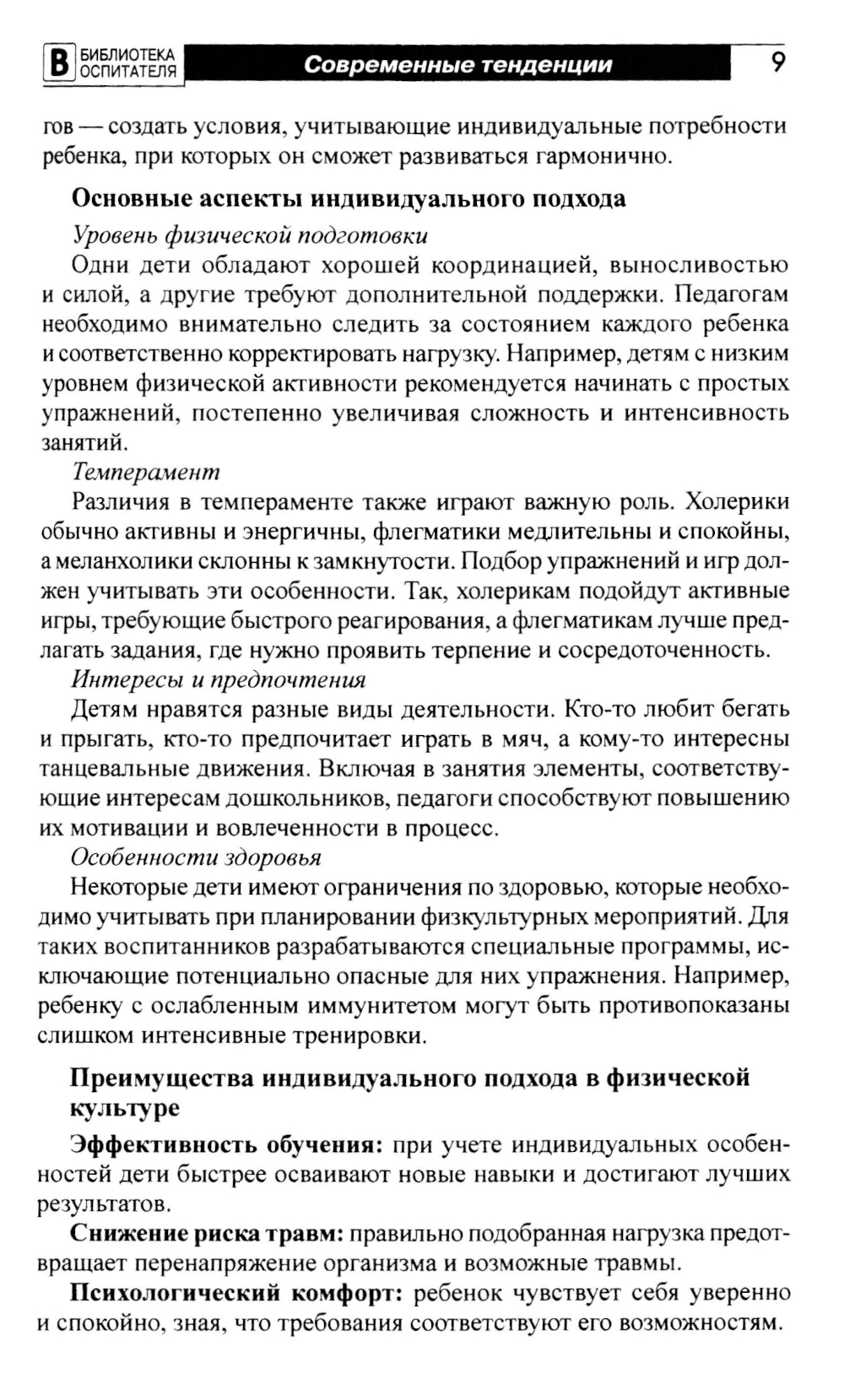 В БИБЛИОТЕКА ОСПИТАТЕЛЯ Современные тенденции 9

гов — создать условия, учитывающие индивидуальные потребности ребенка, при которых он сможет развиваться гармонично.

Основные аспекты индивидуального подхода

Уровень физической подготовки

Одни дети обладают хорошей координацией, выносливостью и силой, а другие требуют дополнительной поддержки. Педагогам необходимо внимательно следить за состоянием каждого ребенка и соответственно корректировать нагрузку. Например, детям с низким уровнем физической активности рекомендуется начинать с простых упражнений, постепенно увеличивая сложность и интенсивность занятий.

Темперамент

Различия в темпераменте также играют важную роль. Холерики обычно активны и энергичны, флегматики медлительны и спокойны, а меланхолики склонны к замкнутости. Подбор упражнений и игр должен учитывать эти особенности. Так, холерикам подойдут активные игры, требующие быстрого реагирования, а флегматикам лучше предлагать задания, где нужно проявить терпение и сосредоточенность.

Интересы и предпочтения

Детям нравятся разные виды деятельности. Кто-то любит бегать и прыгать, кто-то предпочитает играть в мяч, а кому-то интересны танцевальные движения. Включая в занятия элементы, соответствующие интересам дошкольников, педагоги способствуют повышению их мотивации и вовлеченности в процесс.

Особенности здоровья

Некоторые дети имеют ограничения по здоровью, которые необходимо учитывать при планировании физкультурных мероприятий. Для таких воспитанников разрабатываются специальные программы, исключающие потенциально опасные для них упражнения. Например, ребенку с ослабленным иммунитетом могут быть противопоказаны слишком интенсивные тренировки.

Преимущества индивидуального подхода в физической культуре

Эффективность обучения: при учете индивидуальных особенностей дети быстрее осваивают новые навыки и достигают лучших результатов.

Снижение риска травм: правильно подобранная нагрузка предотвращает перенапряжение организма и возможные травмы.

Психологический комфорт: ребенок чувствует себя уверенно и спокойно, зная, что требования соответствуют его возможностям.